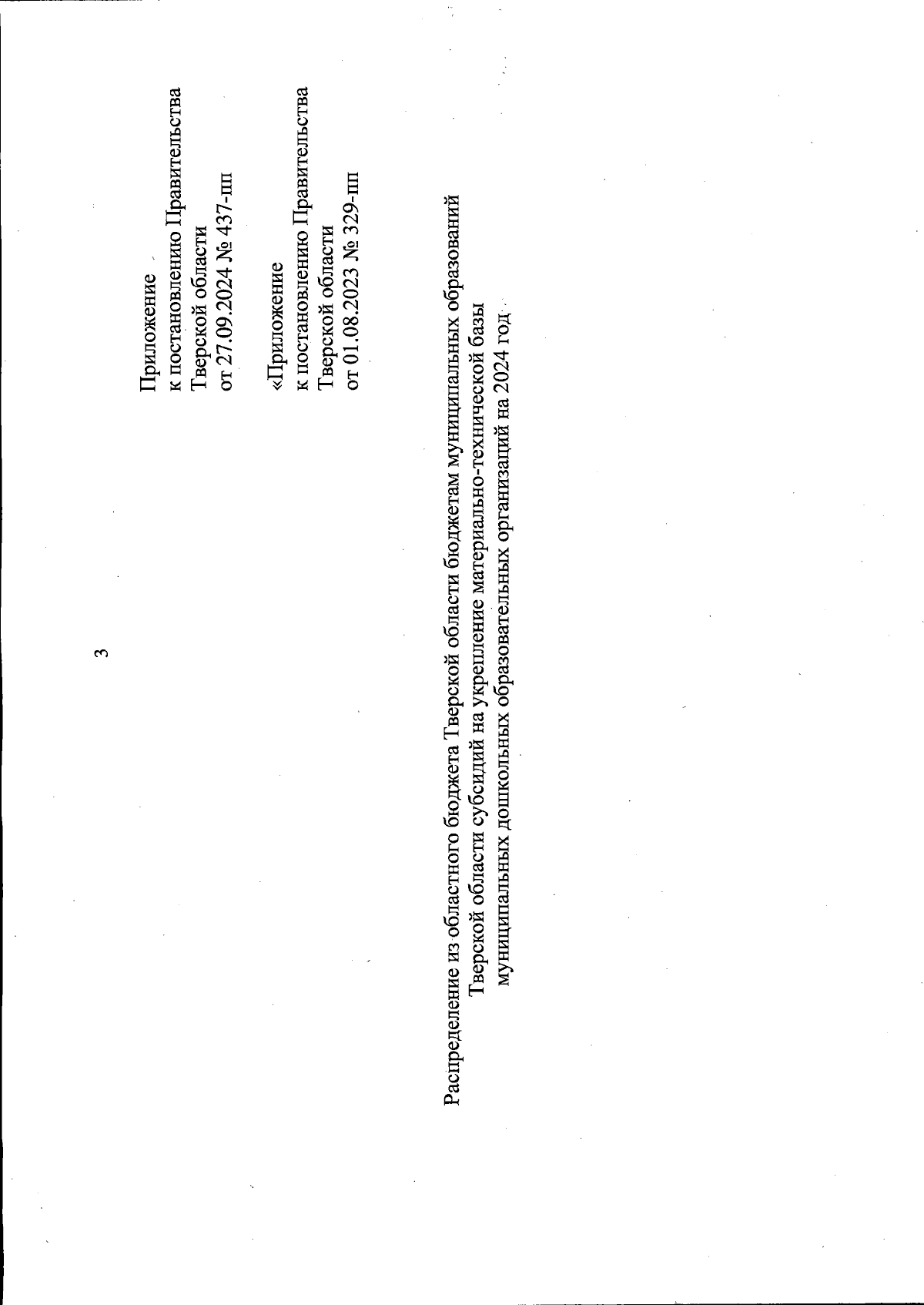 3

Приложение
к постановлению Правительства
Тверской области
от 27.09.2024 № 437-пп

«Приложение
к постановлению Правительства
Тверской области
от 01.08.2023 № 329-пп

Распределение из областного бюджета Тверской области бюджетам муниципальных образований Тверской области субсидий на укрепление материально-технической базы муниципальных дошкольных образовательных организаций на 2024 год